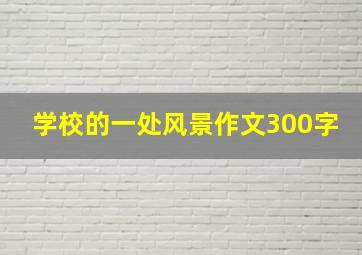 学校的一处风景作文300字